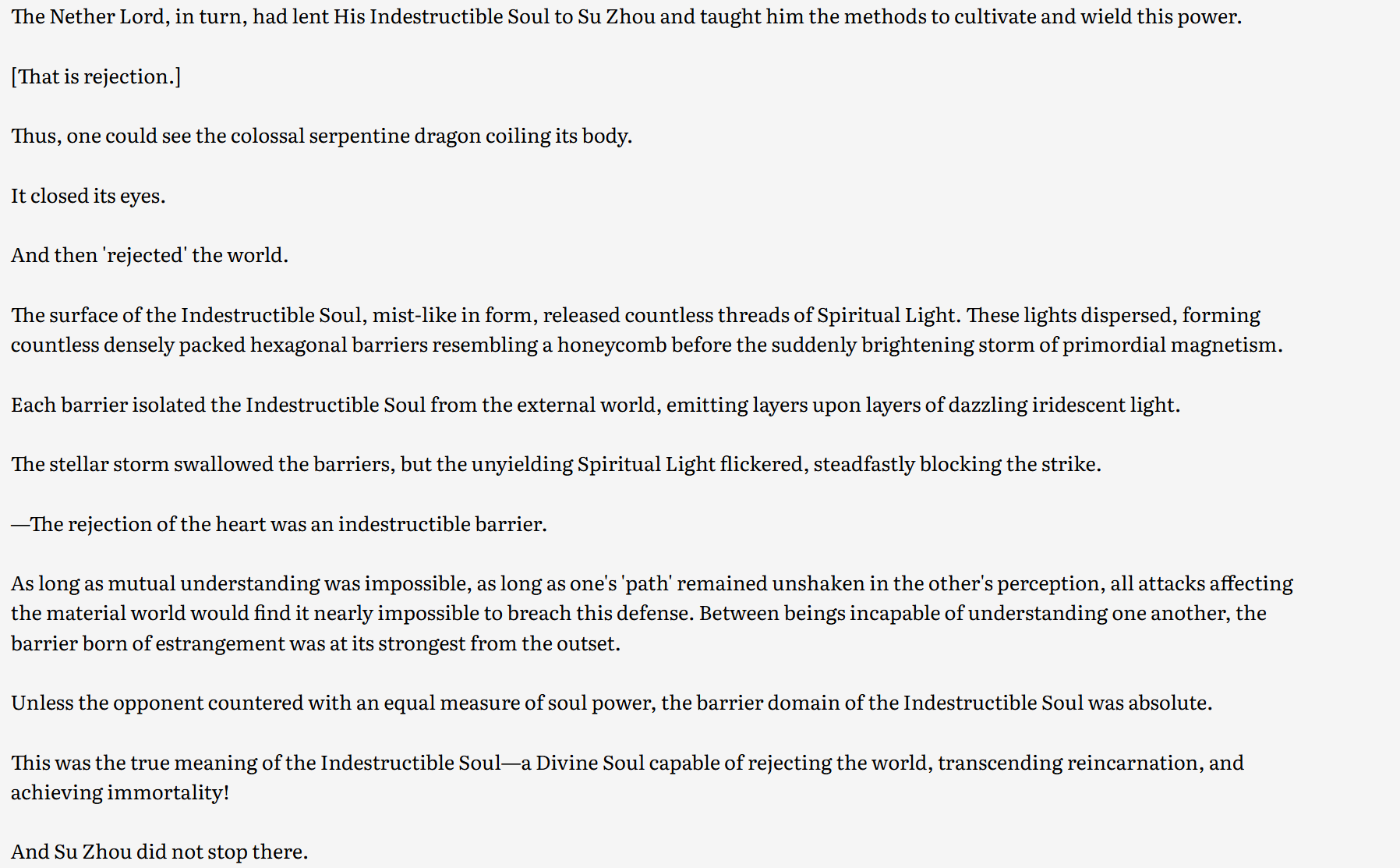 The Nether Lord, in turn, had lent His Indestructible Soul to Su Zhou and taught him the methods to cultivate and wield this power.

[That is rejection.]

Thus, one could see the colossal serpentine dragon coiling its body.

It closed its eyes.

And then 'rejected' the world.

The surface of the Indestructible Soul, mist-like in form, released countless threads of Spiritual Light. These lights dispersed, forming countless densely packed hexagonal barriers resembling a honeycomb before the suddenly brightening storm of primordial magnetism.

Each barrier isolated the Indestructible Soul from the external world, emitting layers upon layers of dazzling iridescent light.

The stellar storm swallowed the barriers, but the unyielding Spiritual Light flickered, steadfastly blocking the strike.

—The rejection of the heart was an indestructible barrier.

As long as mutual understanding was impossible, as long as one's 'path' remained unshaken in the other's perception, all attacks affecting the material world would find it nearly impossible to breach this defense. Between beings incapable of understanding one another, the barrier born of estrangement was at its strongest from the outset.

Unless the opponent countered with an equal measure of soul power, the barrier domain of the Indestructible Soul was absolute.

This was the true meaning of the Indestructible Soul—a Divine Soul capable of rejecting the world, transcending reincarnation, and achieving immortality!

And Su Zhou did not stop there.